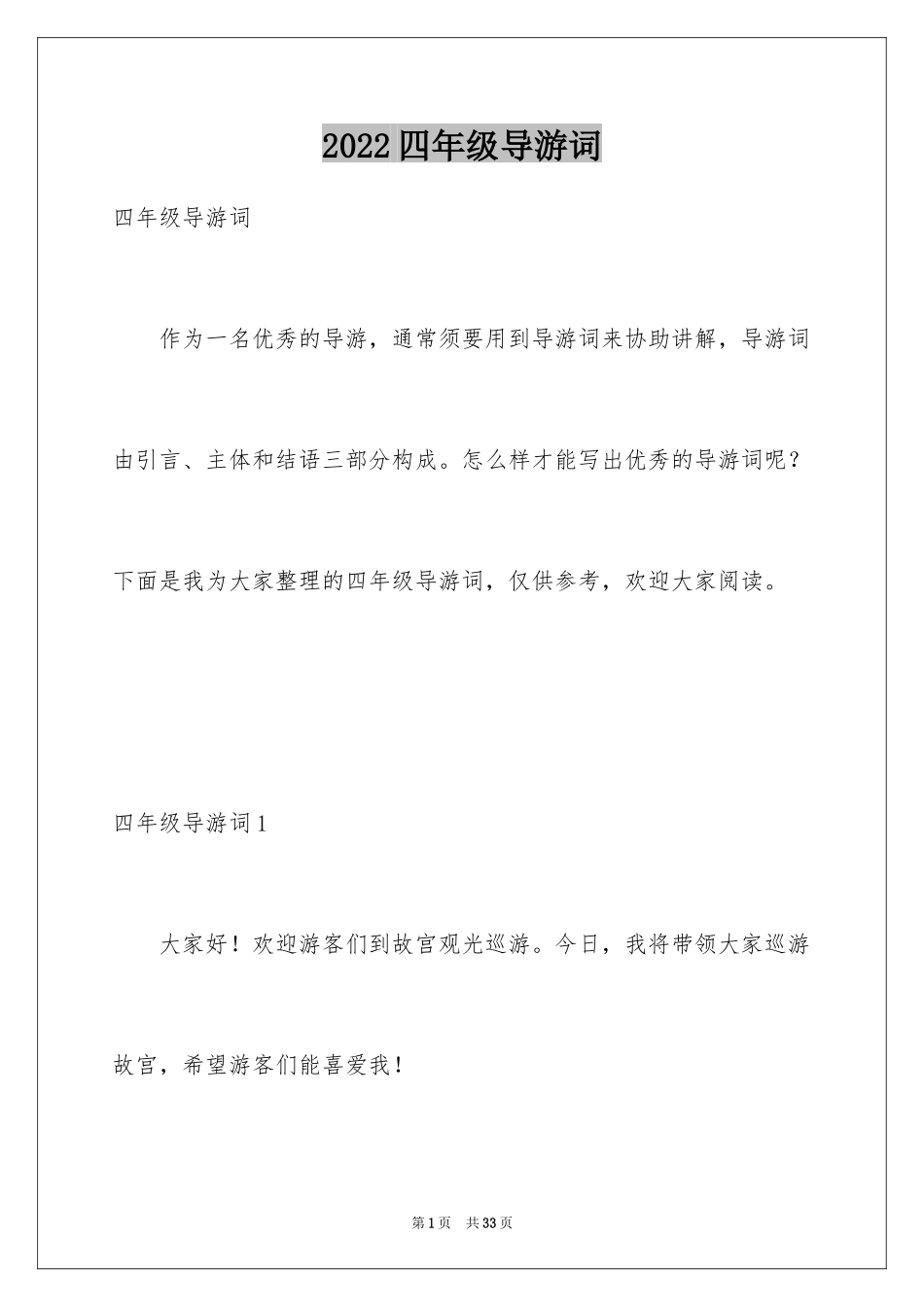 2022四年级导游词

四年级导游词

作为一名优秀的导游，通常须要用到导游词来协助讲解，导游词由引言、主体和结语三部分构成。怎么样才能写出优秀的导游词呢？下面是我为大家整理的四年级导游词，仅供参考，欢迎大家阅读。

四年级导游词1

大家好！欢迎游客们到故宫观光巡游。今日，我将带领大家巡游故宫，希望游客们能喜爱我！

第1页 共33页